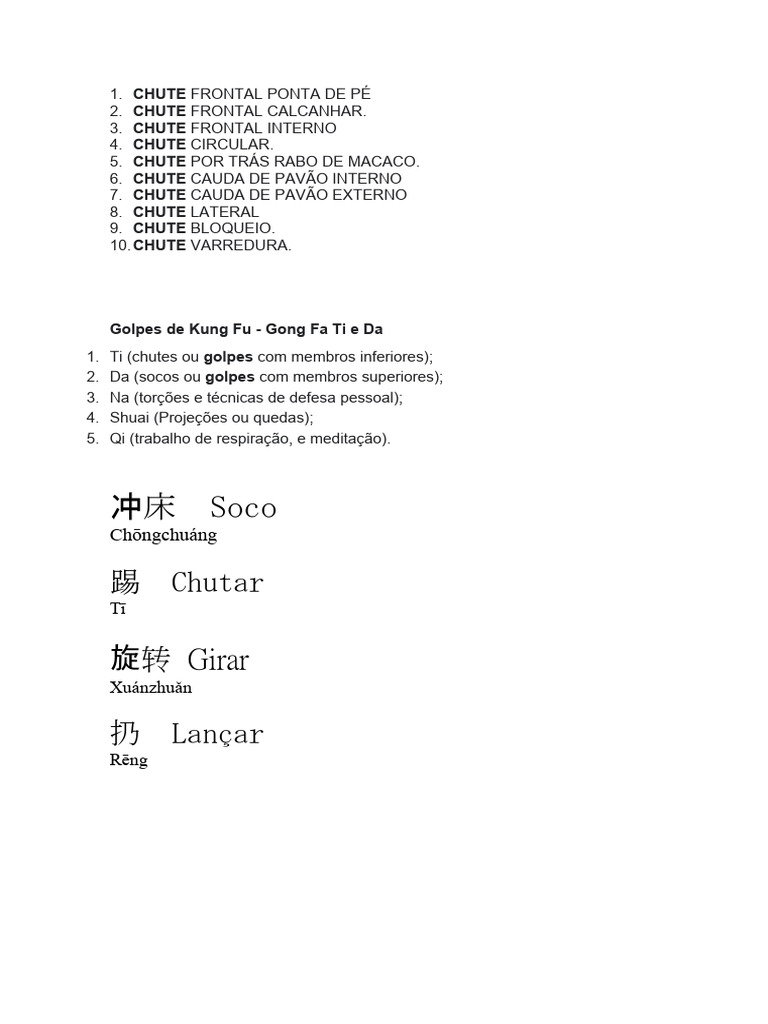 1. CHUTE FRONTAL PONTA DE PÉ
2. CHUTE FRONTAL CALCANHAR.
3. CHUTE FRONTAL INTERNO
4. CHUTE CIRCULAR.
5. CHUTE POR TRÁS RABO DE MACACO.
6. CHUTE CAUDA DE PAVÃO INTERNO
7. CHUTE CAUDA DE PAVÃO EXTERNO
8. CHUTE LATERAL
9. CHUTE BLOQUEIO.
10. CHUTE VARREDURA.

Golpes de Kung Fu - Gong Fa Ti e Da

1. Ti (chutes ou golpes com membros inferiores);
2. Da (socos ou golpes com membros superiores);
3. Na (torções e técnicas de defesa pessoal);
4. Shuai (Projeções ou quedas);
5. Qi (trabalho de respiração, e meditação).

冲床 Soco
Chōngchuáng

踢 Chutar
Tī

旋转 Girar
Xuánzhuǎn

扔 Lançar
Rēng